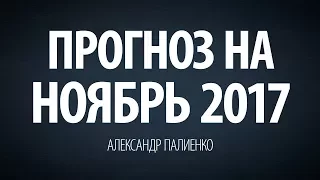 ПРОГНОЗ НА НОЯБРЬ 2017

АЛЕКСАНДР ПАЛИЕНКО